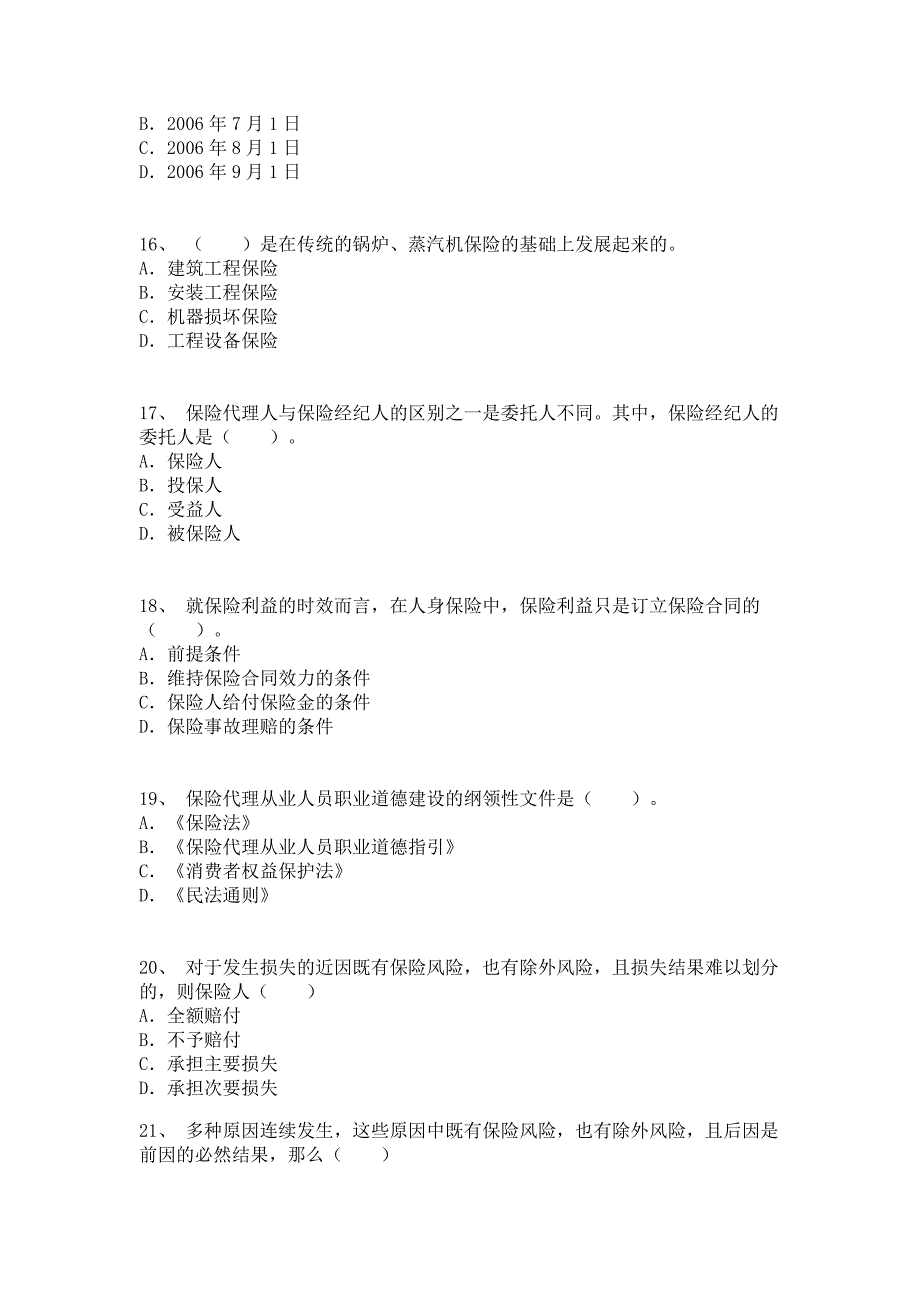 B. 2006 年 7 月 1 日
C. 2006 年 8 月 1 日
D. 2006 年 9 月 1 日

16、 （　　）是在传统的锅炉、蒸汽机保险的基础上发展起来的。
A. 建筑工程保险
B. 安装工程保险
C. 机器损坏保险
D. 工程设备保险

17、 保险代理人与保险经纪人的区别之一是委托人不同。其中，保险经纪人的委托人是（　　）。
A. 保险人
B. 投保人
C. 受益人
D. 被保险人

18、 就保险利益的时效而言，在人身保险中，保险利益只是订立保险合同的（　　）。
A. 前提条件
B. 维持保险合同效力的条件
C. 保险人给付保险金的条件
D. 保险事故理赔的条件

19、 保险代理从业人员职业道德建设的纲领性文件是（　　）。
A. 《保险法》
B. 《保险代理从业人员职业道德指引》
C. 《消费者权益保护法》
D. 《民法通则》

20、 对于发生损失的近因既有保险风险，也有除外风险，且损失结果难以划分的，则保险人（　　）
A. 全额赔付
B. 不予赔付
C. 承担主要损失
D. 承担次要损失

21、 多种原因连续发生，这些原因中既有保险风险，也有除外风险，且后因是前因的必然结果，那么（　　）